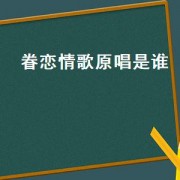 眷恋情歌原唱是谁